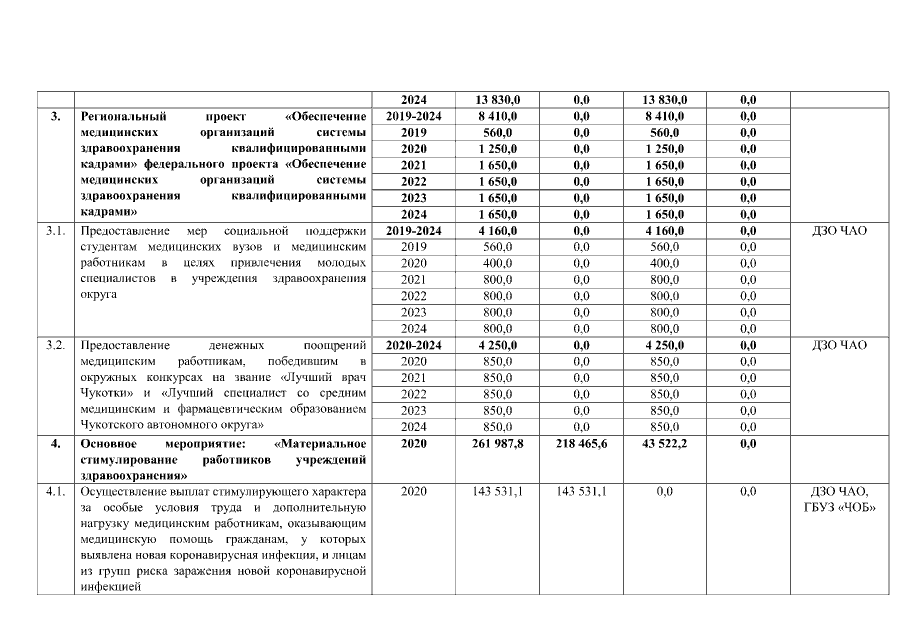 | | | | | | | | |
|---|---|---|---|---|---|---|---|
| | | 2024 | 13 830,0 | 0,0 | 13 830,0 | 0,0 | |
| 3. | Региональный проект «Обеспечение медицинских организаций системы здравоохранения квалифицированными кадрами» федерального проекта «Обеспечение медицинских организаций системы здравоохранения квалифицированными кадрами» | 2019-2024 | 8 410,0 | 0,0 | 8 410,0 | 0,0 | |
| | | 2019 | 560,0 | 0,0 | 560,0 | 0,0 | |
| | | 2020 | 1 250,0 | 0,0 | 1 250,0 | 0,0 | |
| | | 2021 | 1 650,0 | 0,0 | 1 650,0 | 0,0 | |
| | | 2022 | 1 650,0 | 0,0 | 1 650,0 | 0,0 | |
| | | 2023 | 1 650,0 | 0,0 | 1 650,0 | 0,0 | |
| | | 2024 | 1 650,0 | 0,0 | 1 650,0 | 0,0 | |
| 3.1. | Предоставление мер социальной поддержки студентам медицинских вузов и медицинским работникам в целях привлечения молодых специалистов в учреждения здравоохранения округа | 2019-2024 | 4 160,0 | 0,0 | 4 160,0 | 0,0 | ДЗО ЧАО |
| | | 2019 | 560,0 | 0,0 | 560,0 | 0,0 | |
| | | 2020 | 400,0 | 0,0 | 400,0 | 0,0 | |
| | | 2021 | 800,0 | 0,0 | 800,0 | 0,0 | |
| | | 2022 | 800,0 | 0,0 | 800,0 | 0,0 | |
| | | 2023 | 800,0 | 0,0 | 800,0 | 0,0 | |
| | | 2024 | 800,0 | 0,0 | 800,0 | 0,0 | |
| 3.2. | Предоставление денежных поощрений медицинским работникам, победившим в окружных конкурсах на звание «Лучший врач Чукотки» и «Лучший специалист со средним медицинским и фармацевтическим образованием Чукотского автономного округа» | 2020-2024 | 4 250,0 | 0,0 | 4 250,0 | 0,0 | ДЗО ЧАО |
| | | 2020 | 850,0 | 0,0 | 850,0 | 0,0 | |
| | | 2021 | 850,0 | 0,0 | 850,0 | 0,0 | |
| | | 2022 | 850,0 | 0,0 | 850,0 | 0,0 | |
| | | 2023 | 850,0 | 0,0 | 850,0 | 0,0 | |
| | | 2024 | 850,0 | 0,0 | 850,0 | 0,0 | |
| 4. | Основное мероприятие: «Материальное стимулирование работников учреждений здравоохранения» | 2020 | 261 987,8 | 218 465,6 | 43 522,2 | 0,0 | |
| 4.1. | Осуществление выплат стимулирующего характера за особые условия труда и дополнительную нагрузку медицинским работникам, оказывающим медицинскую помощь гражданам, у которых выявлена новая коронавирусная инфекция, и лицам из групп риска заражения новой коронавирусной инфекцией | 2020 | 143 531,1 | 143 531,1 | 0,0 | 0,0 | ДЗО ЧАО, ГБУЗ «ЧОБ» |